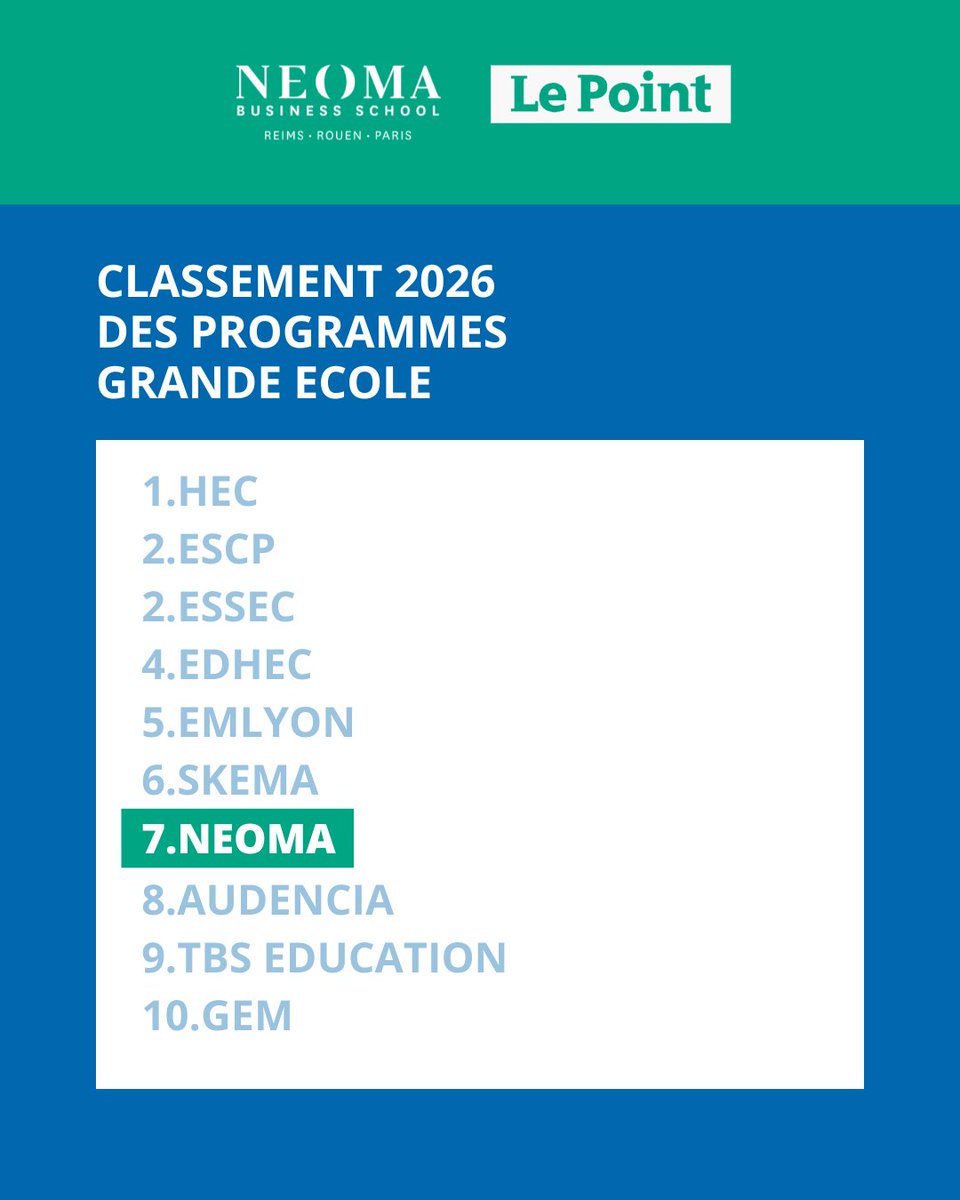 NEOMA
BUSINESS SCHOOL
REIMS · ROUEN · PARIS

Le Point

CLASSEMENT 2026
DES PROGRAMMES
GRANDE ECOLE

1.HEC
2.ESCP
2.ESSEC
4.EDHEC
5.EMLYON
6.SKEMA
7.NEOMA
8.AUDENCIA
9.TBS EDUCATION
10.GEM